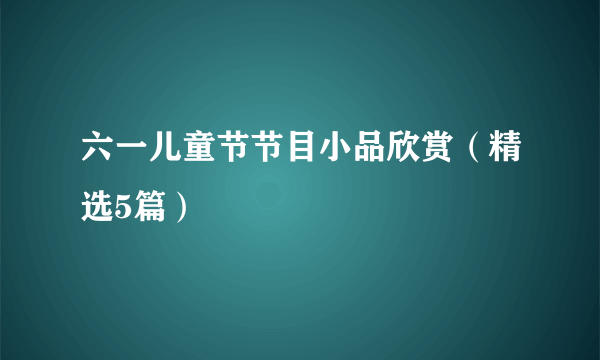 六一儿童节节目小品欣赏（精选5篇）